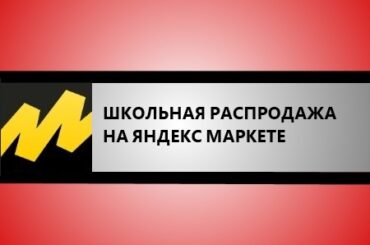 ШКОЛЬНАЯ РАСПРОДАЖА НА ЯНДЕКС МАРКЕТЕ